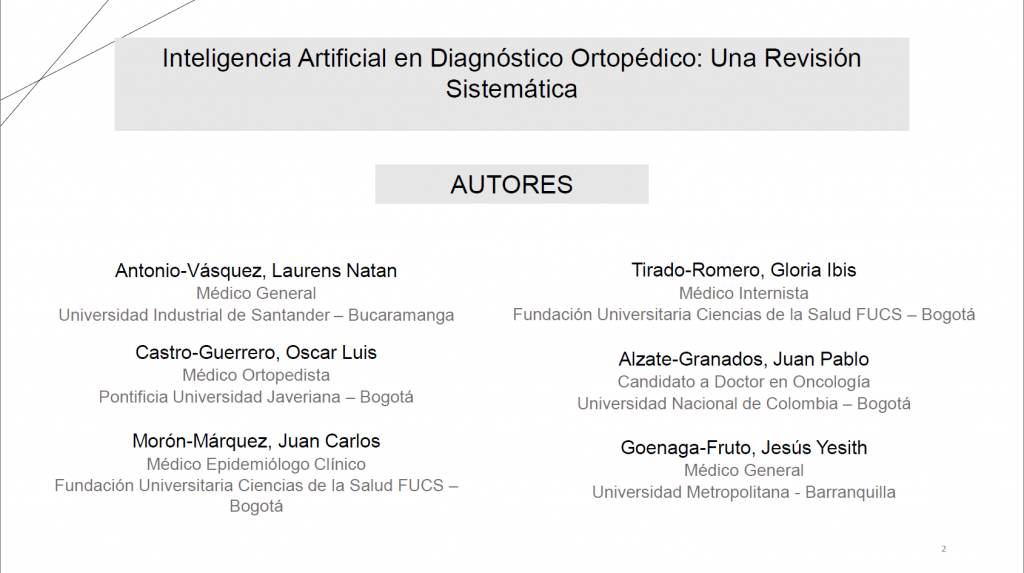 Inteligencia Artificial en Diagnóstico Ortopédico: Una Revisión Sistemática

AUTORES

Antonio-Vásquez, Laurens Natan
Médico General
Universidad Industrial de Santander – Bucaramanga

Castro-Guerrero, Oscar Luis
Médico Ortopedista
Pontificia Universidad Javeriana – Bogotá

Morón-Márquez, Juan Carlos
Médico Epidemiólogo Clínico
Fundación Universitaria Ciencias de la Salud FUCS – Bogotá

Tirado-Romero, Gloria Ibis
Médico Internista
Fundación Universitaria Ciencias de la Salud FUCS – Bogotá

Alzate-Granados, Juan Pablo
Candidato a Doctor en Oncología
Universidad Nacional de Colombia – Bogotá

Goenaga-Fruto, Jesús Yesith
Médico General
Universidad Metropolitana - Barranquilla

2